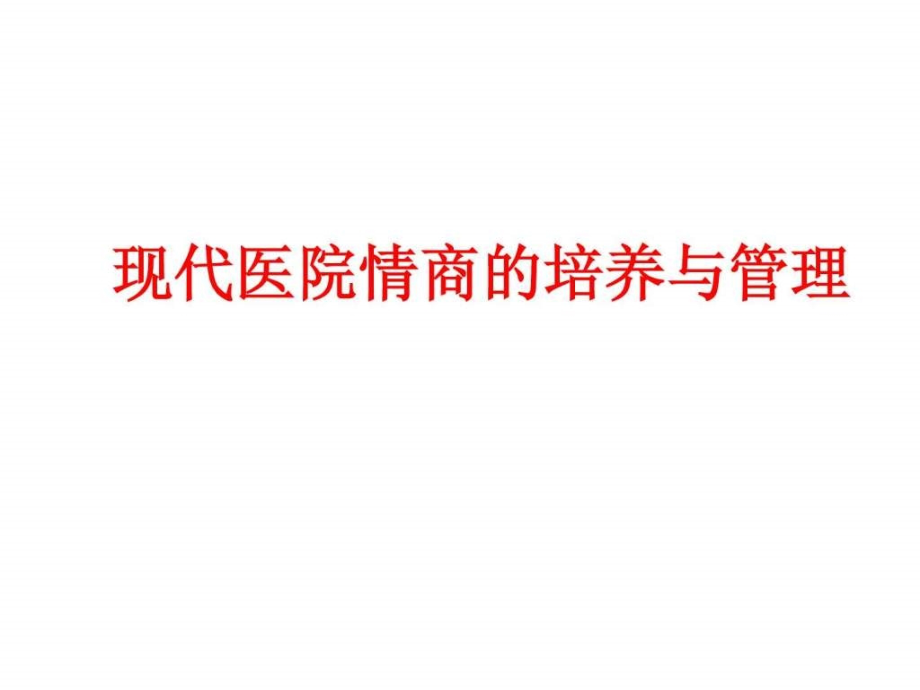 现代医院情商的培养与管理